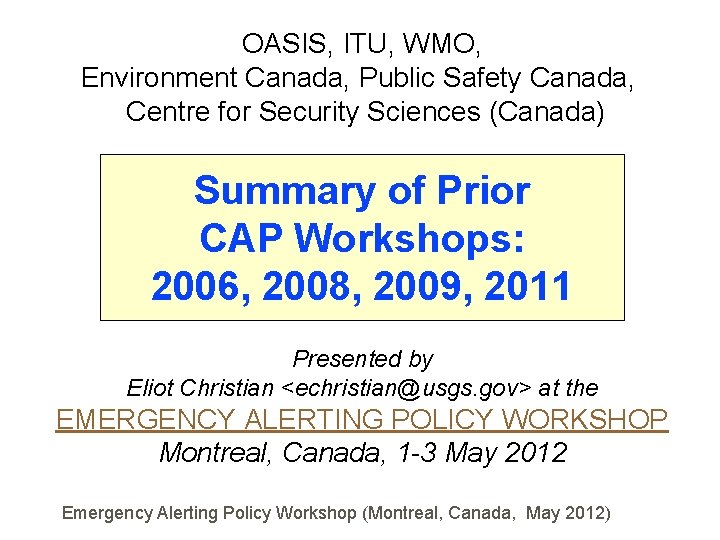 OASIS, ITU, WMO,
Environment Canada, Public Safety Canada,
Centre for Security Sciences (Canada)

Summary of Prior
CAP Workshops:
2006, 2008, 2009, 2011

Presented by
Eliot Christian <echristian@usgs.gov> at the
EMERGENCY ALERTING POLICY WORKSHOP
Montreal, Canada, 1-3 May 2012

Emergency Alerting Policy Workshop (Montreal, Canada, May 2012)